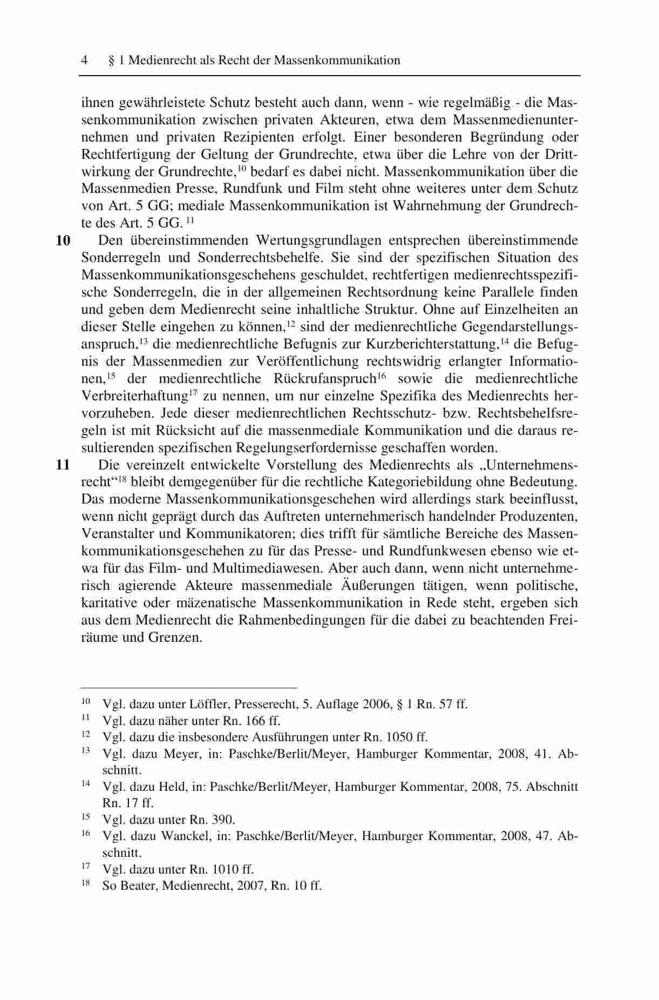 4 § 1 Medienrecht als Recht der Massenkommunikation

ihnen gewährleistete Schutz besteht auch dann, wenn - wie regelmäßig - die Massenkommunikation zwischen privaten Akteuren, etwa dem Massenmedienunternehmen und privaten Rezipienten erfolgt. Einer besonderen Begründung oder Rechtfertigung der Geltung der Grundrechte, etwa über die Lehre von der Drittwirkung der Grundrechte,$^{10}$ bedarf es dabei nicht. Massenkommunikation über die Massenmedien Presse, Rundfunk und Film steht ohne weiteres unter dem Schutz von Art. 5 GG; mediale Massenkommunikation ist Wahrnehmung der Grundrechte des Art. 5 GG. $^{11}$

10 Den übereinstimmenden Wertungsgrundlagen entsprechen übereinstimmende Sonderregeln und Sonderrechtsbehelfe. Sie sind der spezifischen Situation des Massenkommunikationsgeschehens geschuldet, rechtfertigen medienrechtsspezifische Sonderregeln, die in der allgemeinen Rechtsordnung keine Parallele finden und geben dem Medienrecht seine inhaltliche Struktur. Ohne auf Einzelheiten an dieser Stelle eingehen zu können,$^{12}$ sind der medienrechtliche Gegendarstellungsanspruch,$^{13}$ die medienrechtliche Befugnis zur Kurzberichterstattung,$^{14}$ die Befugnis der Massenmedien zur Veröffentlichung rechtswidrig erlangter Informationen,$^{15}$ der medienrechtliche Rückrufanspruch$^{16}$ sowie die medienrechtliche Verbreiterhaftung$^{17}$ zu nennen, um nur einzelne Spezifika des Medienrechts hervorzuheben. Jede dieser medienrechtlichen Rechtsschutz- bzw. Rechtsbehelfsregeln ist mit Rücksicht auf die massenmediale Kommunikation und die daraus resultierenden spezifischen Regelungserfordernisse geschaffen worden.

11 Die vereinzelt entwickelte Vorstellung des Medienrechts als „Unternehmensrecht“$^{18}$ bleibt demgegenüber für die rechtliche Kategoriebildung ohne Bedeutung. Das moderne Massenkommunikationsgeschehen wird allerdings stark beeinflusst, wenn nicht geprägt durch das Auftreten unternehmerisch handelnder Produzenten, Veranstalter und Kommunikatoren; dies trifft für sämtliche Bereiche des Massenkommunikationsgeschehen zu für das Presse- und Rundfunkwesen ebenso wie etwa für das Film- und Multimediawesen. Aber auch dann, wenn nicht unternehmerisch agierende Akteure massenmediale Äußerungen tätigen, wenn politische, karitative oder mäzenatische Massenkommunikation in Rede steht, ergeben sich aus dem Medienrecht die Rahmenbedingungen für die dabei zu beachtenden Freiräume und Grenzen.

$^{10}$ Vgl. dazu unter Löffler, Presserecht, 5. Auflage 2006, § 1 Rn. 57 ff.
$^{11}$ Vgl. dazu näher unter Rn. 166 ff.
$^{12}$ Vgl. dazu die insbesondere Ausführungen unter Rn. 1050 ff.
$^{13}$ Vgl. dazu Meyer, in: Paschke/Berlit/Meyer, Hamburger Kommentar, 2008, 41. Abschnitt.
$^{14}$ Vgl. dazu Held, in: Paschke/Berlit/Meyer, Hamburger Kommentar, 2008, 75. Abschnitt Rn. 17 ff.
$^{15}$ Vgl. dazu unter Rn. 390.
$^{16}$ Vgl. dazu Wanckel, in: Paschke/Berlit/Meyer, Hamburger Kommentar, 2008, 47. Abschnitt.
$^{17}$ Vgl. dazu unter Rn. 1010 ff.
$^{18}$ So Beater, Medienrecht, 2007, Rn. 10 ff.